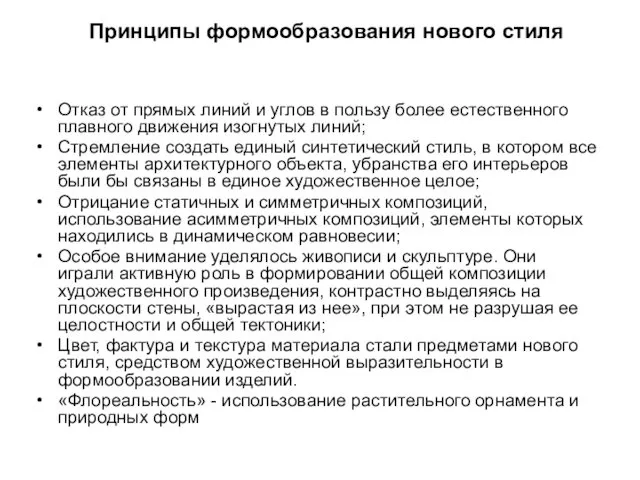 Принципы формообразования нового стиля

• Отказ от прямых линий и углов в пользу более естественного плавного движения изогнутых линий;
• Стремление создать единый синтетический стиль, в котором все элементы архитектурного объекта, убранства его интерьеров были бы связаны в единое художественное целое;
• Отрицание статичных и симметричных композиций, использование асимметричных композиций, элементы которых находились в динамическом равновесии;
• Особое внимание уделялось живописи и скульптуре. Они играли активную роль в формировании общей композиции художественного произведения, контрастно выделяясь на плоскости стены, «вырастая из нее», при этом не разрушая ее целостности и общей тектоники;
• Цвет, фактура и текстура материала стали предметами нового стиля, средством художественной выразительности в формообразовании изделий.
• «Флореальность» - использование растительного орнамента и природных форм